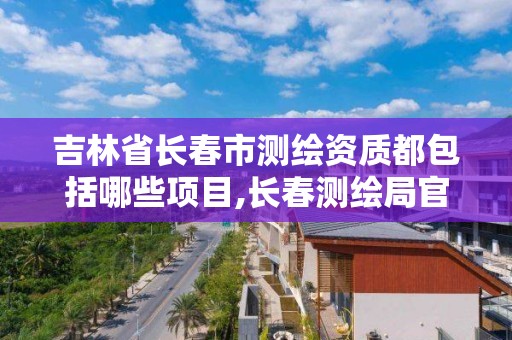 吉林省长春市测绘资质都包括哪些项目,长春测绘局官